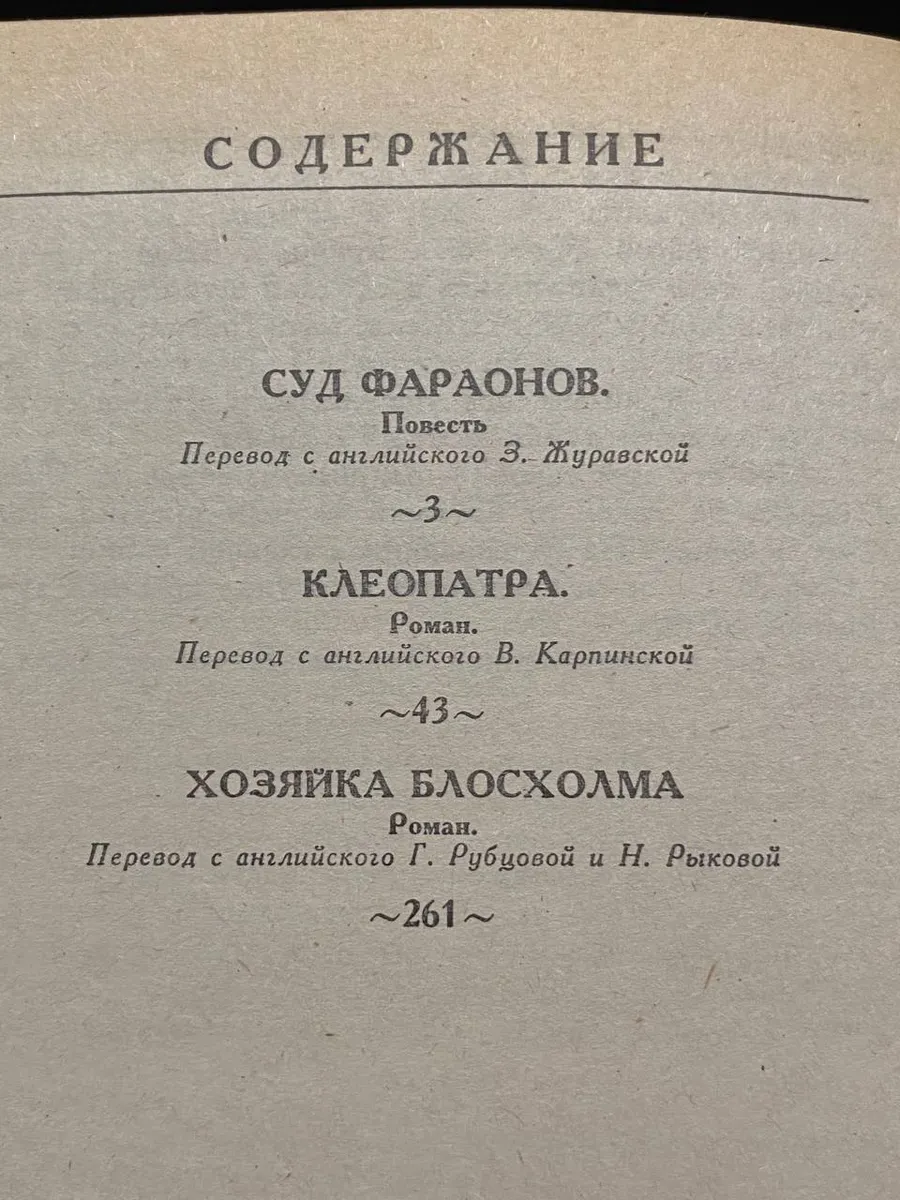 СОДЕРЖАНИЕ

СУД ФАРАОНОВ.
Повесть
Перевод с английского З. Журавской

~3~

КЛЕОПАТРА.
Роман.
Перевод с английского В. Карпинской

~43~

ХОЗЯЙКА БЛОСХОЛМА
Роман.
Перевод с английского Г. Рубцовой и Н. Рыковой

~261~